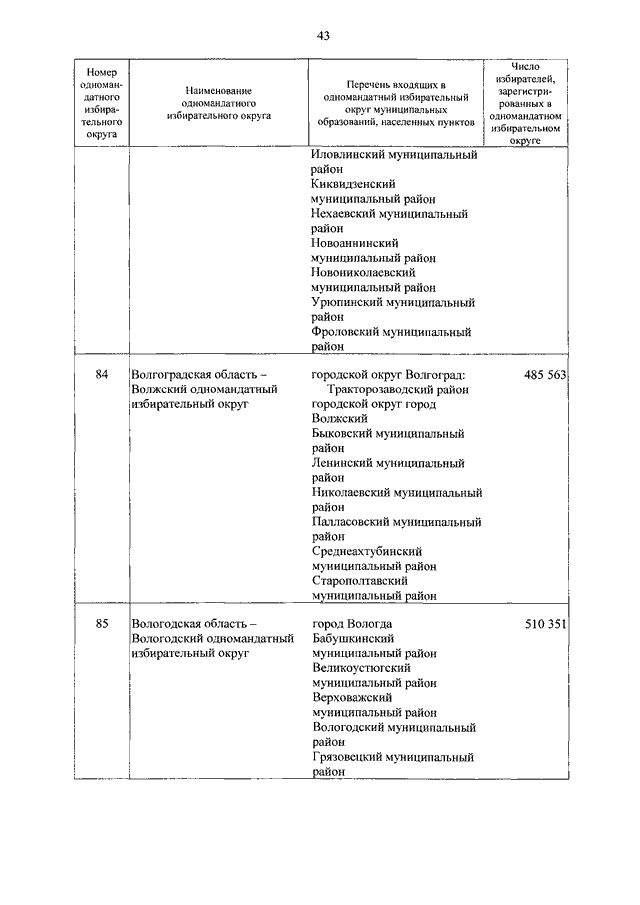 43

| Номер одномандатного избирательного округа | Наименование одномандатного избирательного округа | Перечень входящих в одномандатный избирательный округ муниципальных образований, населенных пунктов | Число избирателей, зарегистрированных в одномандатном избирательном округе |
|---|---|---|---|
| | | Иловлинский муниципальный район Киквидзенский муниципальный район Нехаевский муниципальный район Новоаннинский муниципальный район Новониколаевский муниципальный район Урюпинский муниципальный район Фроловский муниципальный район | |
| 84 | Волгоградская область – Волжский одномандатный избирательный округ | городской округ Волгоград: Тракторозаводский район городской округ город Волжский Быковский муниципальный район Ленинский муниципальный район Николаевский муниципальный район Палласовский муниципальный район Среднеахтубинский муниципальный район Старополтавский муниципальный район | 485 563 |
| 85 | Вологодская область – Вологодский одномандатный избирательный округ | город Вологда Бабушкинский муниципальный район Великоустюгский муниципальный район Верховажский муниципальный район Вологодский муниципальный район Грязовецкий муниципальный район | 510 351 |